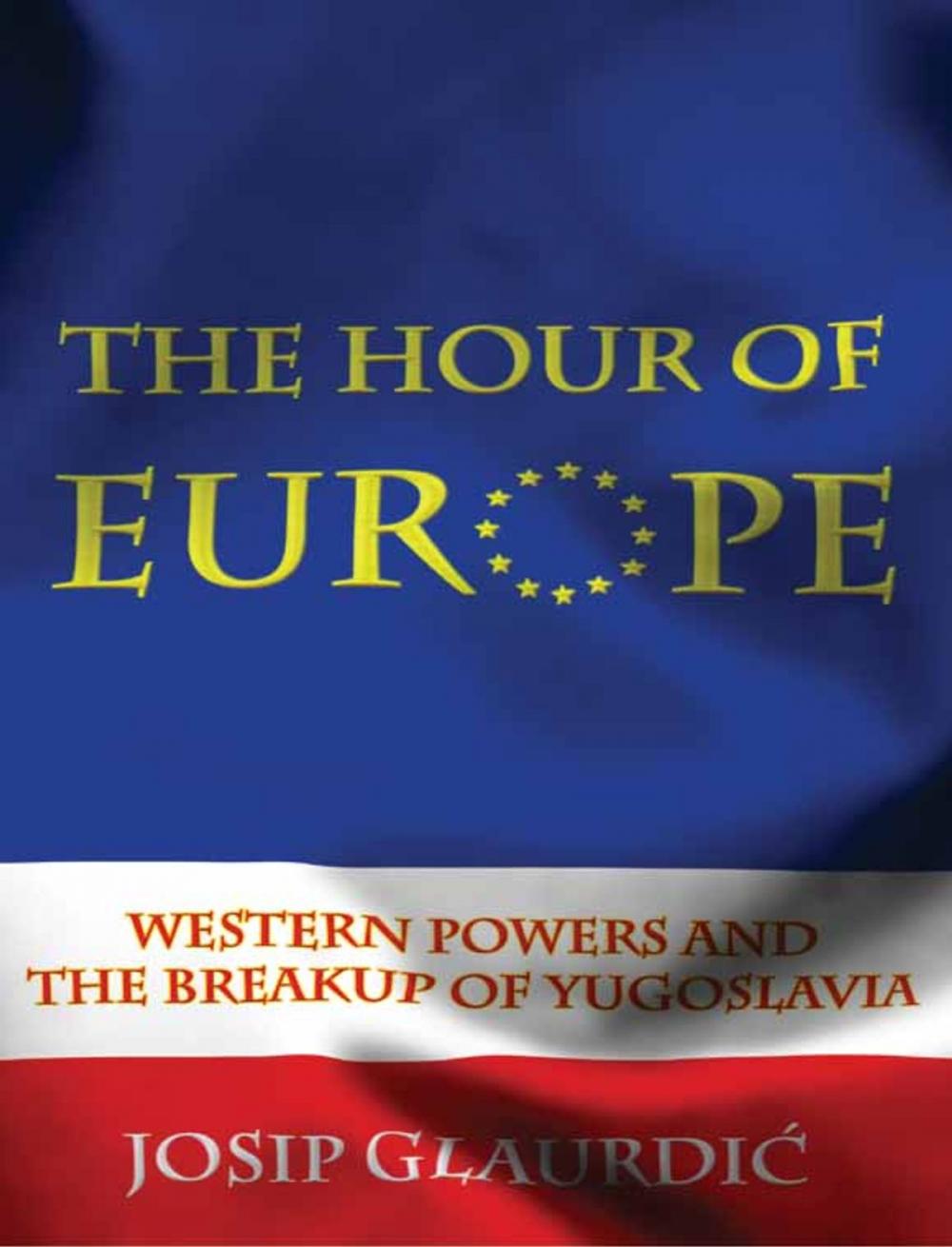 THE HOUR OF
EUROPE

WESTERN POWERS AND
THE BREAKUP OF YUGOSLAVIA

JOSIP GLAURDIĆ